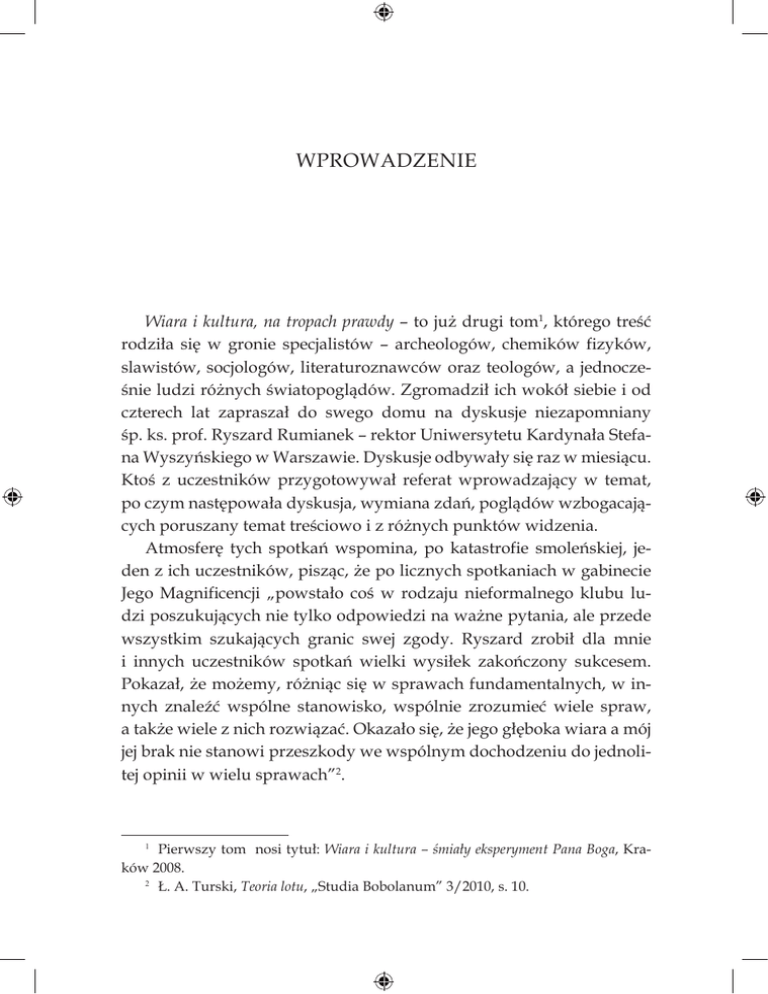 WPROWADZENIE

Wiara i kultura, na tropach prawdy – to już drugi tom$^1$, którego treść rodziła się w gronie specjalistów – archeologów, chemików fizyków, slawistów, socjologów, literaturoznawców oraz teologów, a jednocześnie ludzi różnych światopoglądów. Zgromadził ich wokół siebie i od czterech lat zapraszał do swego domu na dyskusje niezapomniany śp. ks. prof. Ryszard Rumianek – rektor Uniwersytetu Kardynała Stefana Wyszyńskiego w Warszawie. Dyskusje odbywały się raz w miesiącu. Ktoś z uczestników przygotowywał referat wprowadzający w temat, po czym następowała dyskusja, wymiana zdań, poglądów wzbogacających poruszany temat treściowo i z różnych punktów widzenia.

Atmosferę tych spotkań wspomina, po katastrofie smoleńskiej, jeden z ich uczestników, pisząc, że po licznych spotkaniach w gabinecie Jego Magnificencji „powstało coś w rodzaju nieformalnego klubu ludzi poszukujących nie tylko odpowiedzi na ważne pytania, ale przede wszystkim szukających granic swej zgody. Ryszard zrobił dla mnie i innych uczestników spotkań wielki wysiłek zakończony sukcesem. Pokazał, że możemy, różniąc się w sprawach fundamentalnych, w innych znaleźć wspólne stanowisko, wspólnie zrozumieć wiele spraw, a także wiele z nich rozwiązać. Okazało się, że jego głęboka wiara a mój jej brak nie stanowi przeszkody we wspólnym dochodzeniu do jednolitej opinii w wielu sprawach”$^2$.

$^1$ Pierwszy tom nosi tytuł: Wiara i kultura – śmiały eksperyment Pana Boga, Kraków 2008.
$^2$ Ł. A. Turski, Teoria lotu, „Studia Bobolanum” 3/2010, s. 10.